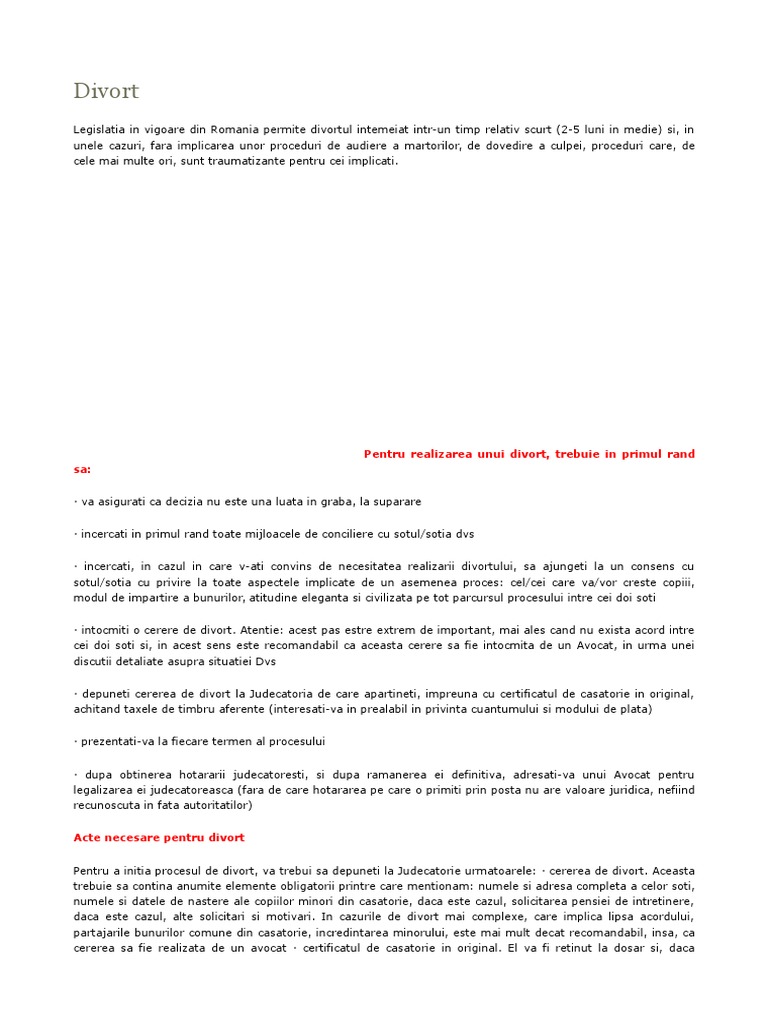 Divort

Legislatia in vigoare din Romania permite divortul intemeiat intr-un timp relativ scurt (2-5 luni in medie) si, in unele cazuri, fara implicarea unor proceduri de audiere a martorilor, de dovedire a culpei, proceduri care, de cele mai multe ori, sunt traumatizante pentru cei implicati.

Pentru realizarea unui divort, trebuie in primul rand sa:

· va asigurati ca decizia nu este una luata in graba, la suparare

· incercati in primul rand toate mijloacele de conciliere cu sotul/sotia dvs

· incercati, in cazul in care v-ati convins de necesitatea realizarii divortului, sa ajungeti la un consens cu sotul/sotia cu privire la toate aspectele implicate de un asemenea proces: cel/cei care va/vor creste copiii, modul de impartire a bunurilor, atitudine eleganta si civilizata pe tot parcursul procesului intre cei doi soti

· intocmiti o cerere de divort. Atentie: acest pas estre extrem de important, mai ales cand nu exista acord intre cei doi soti si, in acest sens este recomandabil ca aceasta cerere sa fie intocmita de un Avocat, in urma unei discutii detaliate asupra situatiei Dvs

· depuneti cererea de divort la Judecatoria de care apartineti, impreuna cu certificatul de casatorie in original, achitand taxele de timbru aferente (interesati-va in prealabil in privinta cuantumului si modului de plata)

· prezentati-va la fiecare termen al procesului

· dupa obtinerea hotararii judecatoresti, si dupa ramanerea ei definitiva, adresati-va unui Avocat pentru legalizarea ei judecatoreasca (fara de care hotararea pe care o primiti prin posta nu are valoare juridica, nefiind recunoscuta in fata autoritatilor)

Acte necesare pentru divort

Pentru a initia procesul de divort, va trebui sa depuneti la Judecatorie urmatoarele: · cererea de divort. Aceasta trebuie sa contina anumite elemente obligatorii printre care mentionam: numele si adresa completa a celor soti, numele si datele de nastere ale copiilor minori din casatorie, daca este cazul, solicitarea pensiei de intretinere, daca este cazul, alte solicitari si motivari. In cazurile de divort mai complexe, care implica lipsa acordului, partajarile bunurilor comune din casatorie, incredintarea minorului, este mai mult decat recomandabil, insa, ca cererea sa fie realizata de un avocat · certificatul de casatorie in original. El va fi retinut la dosar si, daca